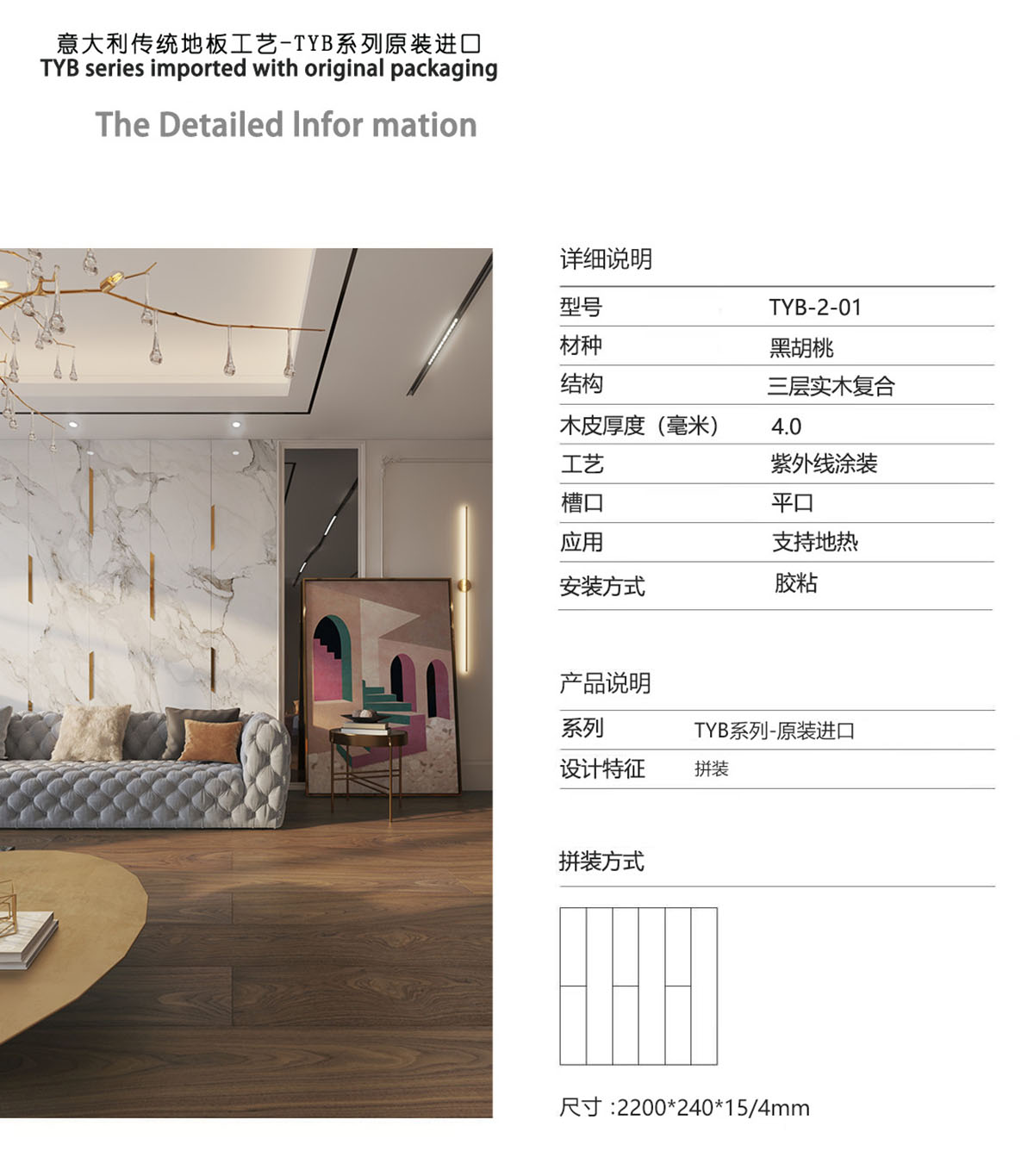 意大利传统地板工艺-TYB系列原装进口
TYB series imported with original packaging

The Detailed Infor mation

详细说明

型号 TYB-2-01
材种 黑胡桃
结构 三层实木复合
木皮厚度（毫米） 4.0
工艺 紫外线涂装
槽口 平口
应用 支持地热
安装方式 胶粘

产品说明

系列 TYB系列-原装进口
设计特征 拼装

拼装方式

尺寸 :2200*240*15/4mm